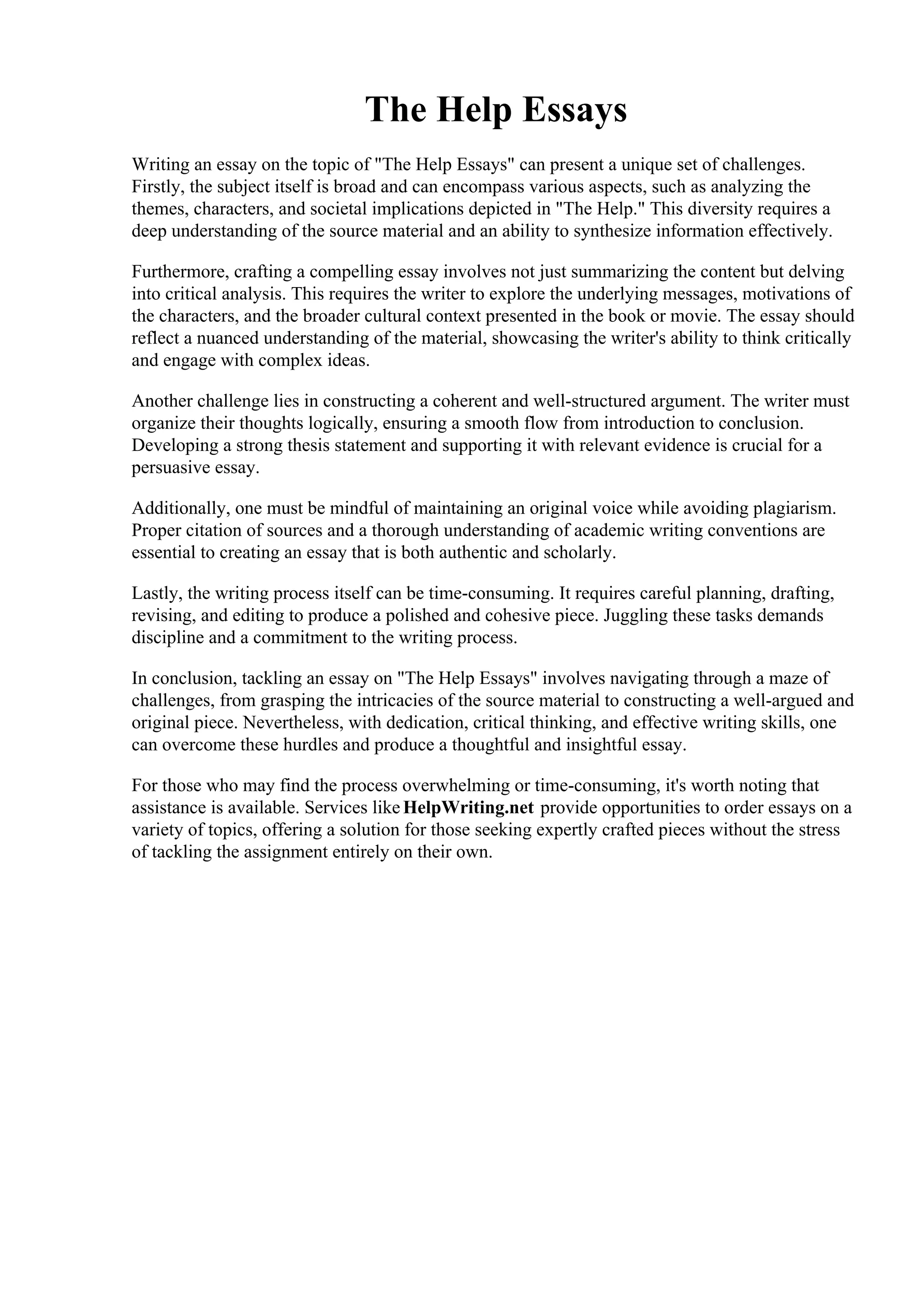 The Help Essays

Writing an essay on the topic of "The Help Essays" can present a unique set of challenges. Firstly, the subject itself is broad and can encompass various aspects, such as analyzing the themes, characters, and societal implications depicted in "The Help." This diversity requires a deep understanding of the source material and an ability to synthesize information effectively.

Furthermore, crafting a compelling essay involves not just summarizing the content but delving into critical analysis. This requires the writer to explore the underlying messages, motivations of the characters, and the broader cultural context presented in the book or movie. The essay should reflect a nuanced understanding of the material, showcasing the writer's ability to think critically and engage with complex ideas.

Another challenge lies in constructing a coherent and well-structured argument. The writer must organize their thoughts logically, ensuring a smooth flow from introduction to conclusion. Developing a strong thesis statement and supporting it with relevant evidence is crucial for a persuasive essay.

Additionally, one must be mindful of maintaining an original voice while avoiding plagiarism. Proper citation of sources and a thorough understanding of academic writing conventions are essential to creating an essay that is both authentic and scholarly.

Lastly, the writing process itself can be time-consuming. It requires careful planning, drafting, revising, and editing to produce a polished and cohesive piece. Juggling these tasks demands discipline and a commitment to the writing process.

In conclusion, tackling an essay on "The Help Essays" involves navigating through a maze of challenges, from grasping the intricacies of the source material to constructing a well-argued and original piece. Nevertheless, with dedication, critical thinking, and effective writing skills, one can overcome these hurdles and produce a thoughtful and insightful essay.

For those who may find the process overwhelming or time-consuming, it's worth noting that assistance is available. Services like HelpWriting.net provide opportunities to order essays on a variety of topics, offering a solution for those seeking expertly crafted pieces without the stress of tackling the assignment entirely on their own.